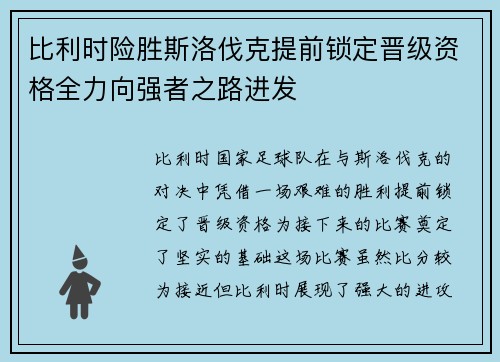 比利时险胜斯洛伐克提前锁定晋级资格全力向强者之路进发

比利时国家足球队在与斯洛伐克的对决中凭借一场艰难的胜利提前锁定了晋级资格为接下来的比赛奠定了坚实的基础这场比赛虽然比分较为接近但比利时展现了强大的进攻